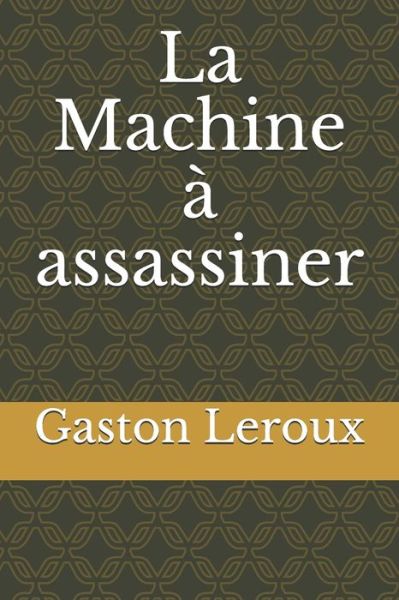 La Machine à assassiner

Gaston Leroux